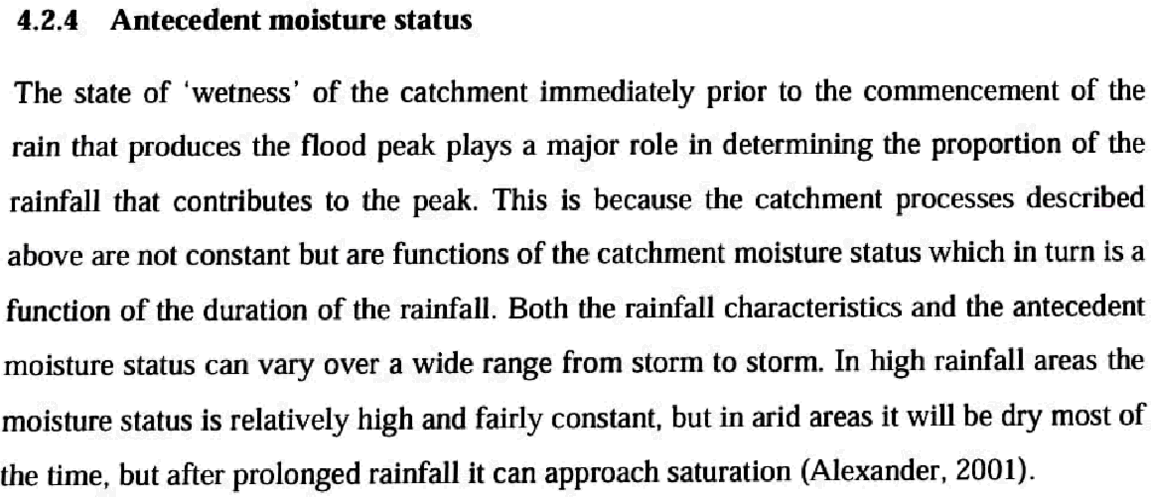 4.2.4 Antecedent moisture status

The state of 'wetness' of the catchment immediately prior to the commencement of the rain that produces the flood peak plays a major role in determining the proportion of the rainfall that contributes to the peak. This is because the catchment processes described above are not constant but are functions of the catchment moisture status which in turn is a function of the duration of the rainfall. Both the rainfall characteristics and the antecedent moisture status can vary over a wide range from storm to storm. In high rainfall areas the moisture status is relatively high and fairly constant, but in arid areas it will be dry most of the time, but after prolonged rainfall it can approach saturation (Alexander, 2001).